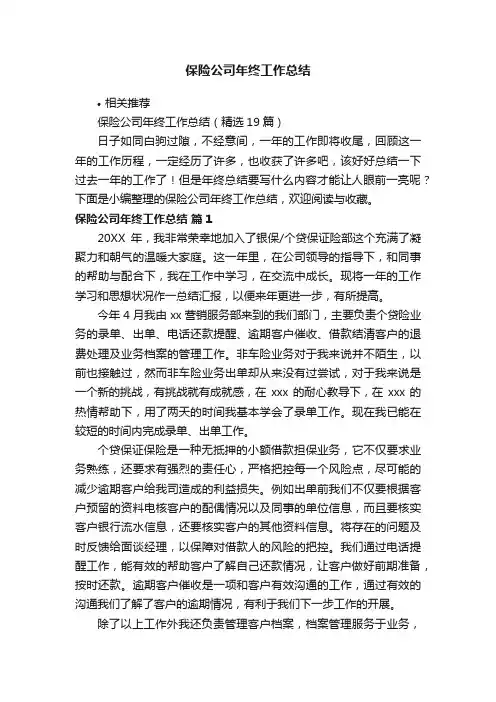 保险公司年终工作总结

• 相关推荐

保险公司年终工作总结（精选 19 篇）

日子如同白驹过隙，不经意间，一年的工作即将收尾，回顾这一年的工作历程，一定经历了许多，也收获了许多吧，该好好总结一下过去一年的工作了！但是年终总结要写什么内容才能让人眼前一亮呢？下面是小编整理的保险公司年终工作总结，欢迎阅读与收藏。

保险公司年终工作总结 篇 1

20XX 年，我非常荣幸地加入了银保/个贷保证险部这个充满了凝聚力和朝气的温暖大家庭。这一年里，在公司领导的指导下，和同事的帮助与配合下，我在工作中学习，在交流中成长。现将一年的工作学习和思想状况作一总结汇报，以便来年更进一步，有所提高。

今年 4 月我由 xx 营销服务部来到的我们部门，主要负责个贷险业务的录单、出单、电话还款提醒、逾期客户催收、借款结清客户的退费处理及业务档案的管理工作。非车险业务对于我来说并不陌生，以前也接触过，然而非车险业务出单却从来没有过尝试，对于我来说是一个新的挑战，有挑战就有成就感，在 xxx 的耐心教导下，在 xxx 的热情帮助下，用了两天的时间我基本学会了录单工作。现在我已能在较短的时间内完成录单、出单工作。

个贷保证保险是一种无抵押的小额借款担保业务，它不仅要求业务熟练，还要求有强烈的责任心，严格把控每一个风险点，尽可能的减少逾期客户给我司造成的利益损失。例如出单前我们不仅要根据客户预留的资料电核客户的配偶情况以及同事的单位信息，而且要核实客户银行流水信息，还要核实客户的其他资料信息。将存在的问题及时反馈给面谈经理，以保障对借款人的风险的把控。我们通过电话提醒工作，能有效的帮助客户了解自己还款情况，让客户做好前期准备，按时还款。逾期客户催收是一项和客户有效沟通的工作，通过有效的沟通我们了解了客户的逾期情况，有利于我们下一步工作的开展。

除了以上工作外我还负责管理客户档案，档案管理服务于业务，